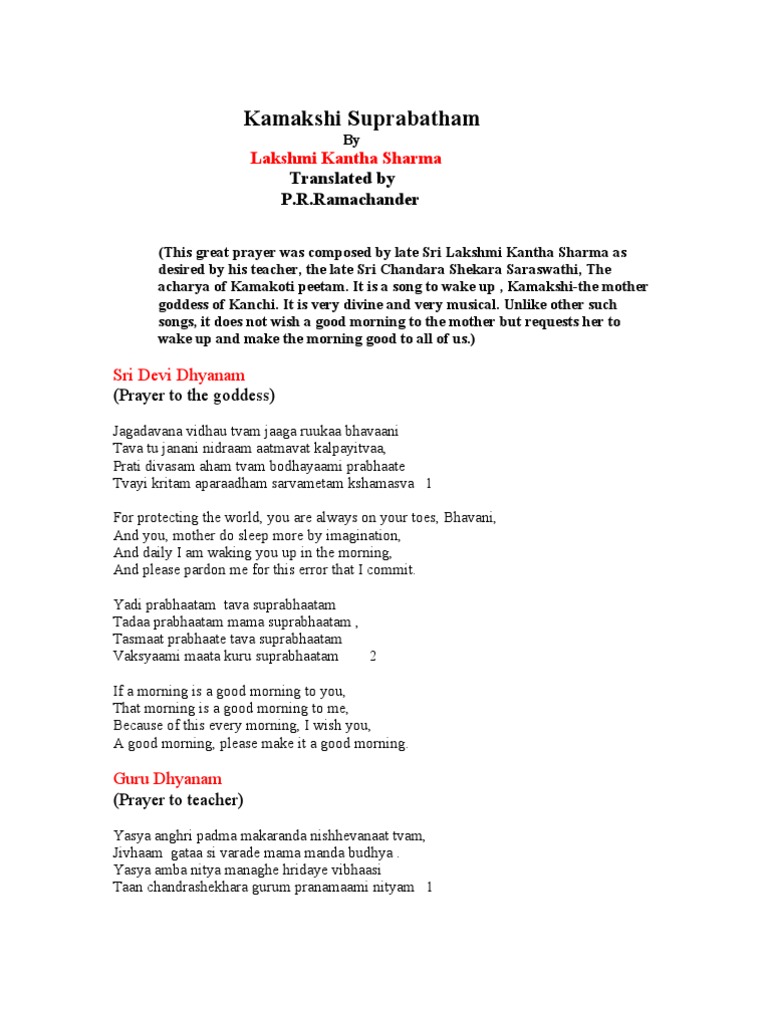 Kamakshi Suprabatham
By
Lakshmi Kantha Sharma
Translated by
P.R.Ramachander

(This great prayer was composed by late Sri Lakshmi Kantha Sharma as desired by his teacher, the late Sri Chandara Shekara Saraswathi, The acharya of Kamakoti peetam. It is a song to wake up , Kamakshi-the mother goddess of Kanchi. It is very divine and very musical. Unlike other such songs, it does not wish a good morning to the mother but requests her to wake up and make the morning good to all of us.)

Sri Devi Dhyanam
(Prayer to the goddess)

Jagadavana vidhau tvam jaaga ruukaa bhavaani
Tava tu janani nidraam aatmavat kalpayitvaa,
Prati divasam aham tvam bodhayaami prabhaate
Tvayi kritam aparaadham sarvametam kshamasva 1

For protecting the world, you are always on your toes, Bhavani,
And you, mother do sleep more by imagination,
And daily I am waking you up in the morning,
And please pardon me for this error that I commit.

Yadi prabhaatam tava suprabhaatam
Tadaa prabhaatam mama suprabhaatam ,
Tasmaat prabhaate tava suprabhaatam
Vaksyaami maata kuru suprabhaatam 2

If a morning is a good morning to you,
That morning is a good morning to me,
Because of this every morning, I wish you,
A good morning, please make it a good morning.

Guru Dhyanam
(Prayer to teacher)

Yasya anghri padma makaranda nishhevanaat tvam,
Jivhaam gataa si varade mama manda budhya .
Yasya amba nitya managhe hridaye vibhaasi
Taan chandrashekhara gurum pranamaami nityam 1